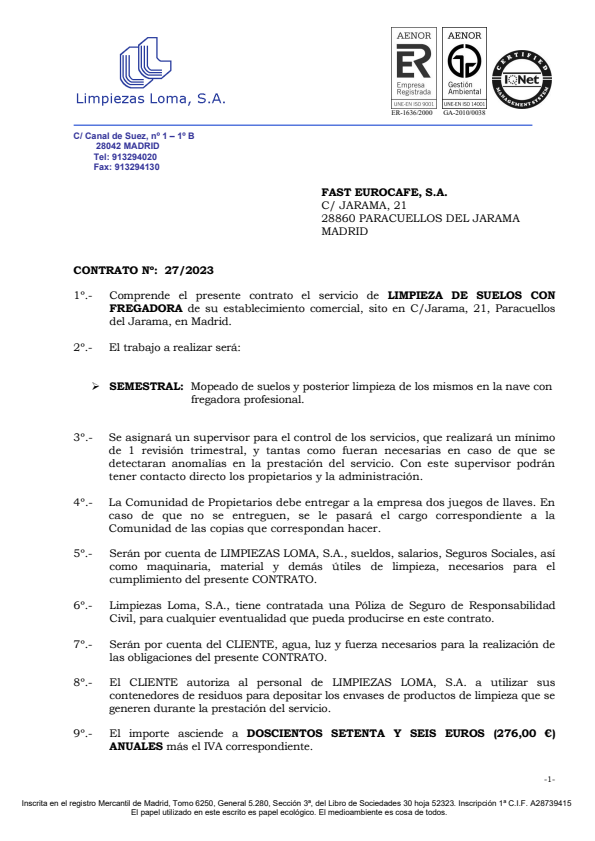 Limpiezas Loma, S.A.

AENOR
ER
Empresa Registrada
UNE-EN ISO 9001
ER-1636/2000

AENOR
Gestión Ambiental
UNE-EN ISO 14001
GA-2010/0038

CERTIFIED MANAGEMENT SYSTEM
IQNet

C/ Canal de Suez, nº 1 – 1º B
28042 MADRID
Tel: 913294020
Fax: 913294130

FAST EUROCAFE, S.A.
C/ JARAMA, 21
28860 PARACUELLOS DEL JARAMA
MADRID

CONTRATO Nº: 27/2023

1º.- Comprende el presente contrato el servicio de LIMPIEZA DE SUELOS CON FREGADORA de su establecimiento comercial, sito en C/Jarama, 21, Paracuellos del Jarama, en Madrid.

2º.- El trabajo a realizar será:

➢ SEMESTRAL: Mopeado de suelos y posterior limpieza de los mismos en la nave con fregadora profesional.

3º.- Se asignará un supervisor para el control de los servicios, que realizará un mínimo de 1 revisión trimestral, y tantas como fueran necesarias en caso de que se detectaran anomalías en la prestación del servicio. Con este supervisor podrán tener contacto directo los propietarios y la administración.

4º.- La Comunidad de Propietarios debe entregar a la empresa dos juegos de llaves. En caso de que no se entreguen, se le pasará el cargo correspondiente a la Comunidad de las copias que correspondan hacer.

5º.- Serán por cuenta de LIMPIEZAS LOMA, S.A., sueldos, salarios, Seguros Sociales, así como maquinaria, material y demás útiles de limpieza, necesarios para el cumplimiento del presente CONTRATO.

6º.- Limpiezas Loma, S.A., tiene contratada una Póliza de Seguro de Responsabilidad Civil, para cualquier eventualidad que pueda producirse en este contrato.

7º.- Serán por cuenta del CLIENTE, agua, luz y fuerza necesarios para la realización de las obligaciones del presente CONTRATO.

8º.- El CLIENTE autoriza al personal de LIMPIEZAS LOMA, S.A. a utilizar sus contenedores de residuos para depositar los envases de productos de limpieza que se generen durante la prestación del servicio.

9º.- El importe asciende a DOSCIENTOS SETENTA Y SEIS EUROS (276,00 €) ANUALES más el IVA correspondiente.

-1-

Inscrita en el registro Mercantil de Madrid, Tomo 6250, General 5.280, Sección 3ª, del Libro de Sociedades 30 hoja 52323. Inscripción 1ª C.I.F. A28739415
El papel utilizado en este escrito es papel ecológico. El medioambiente es cosa de todos.